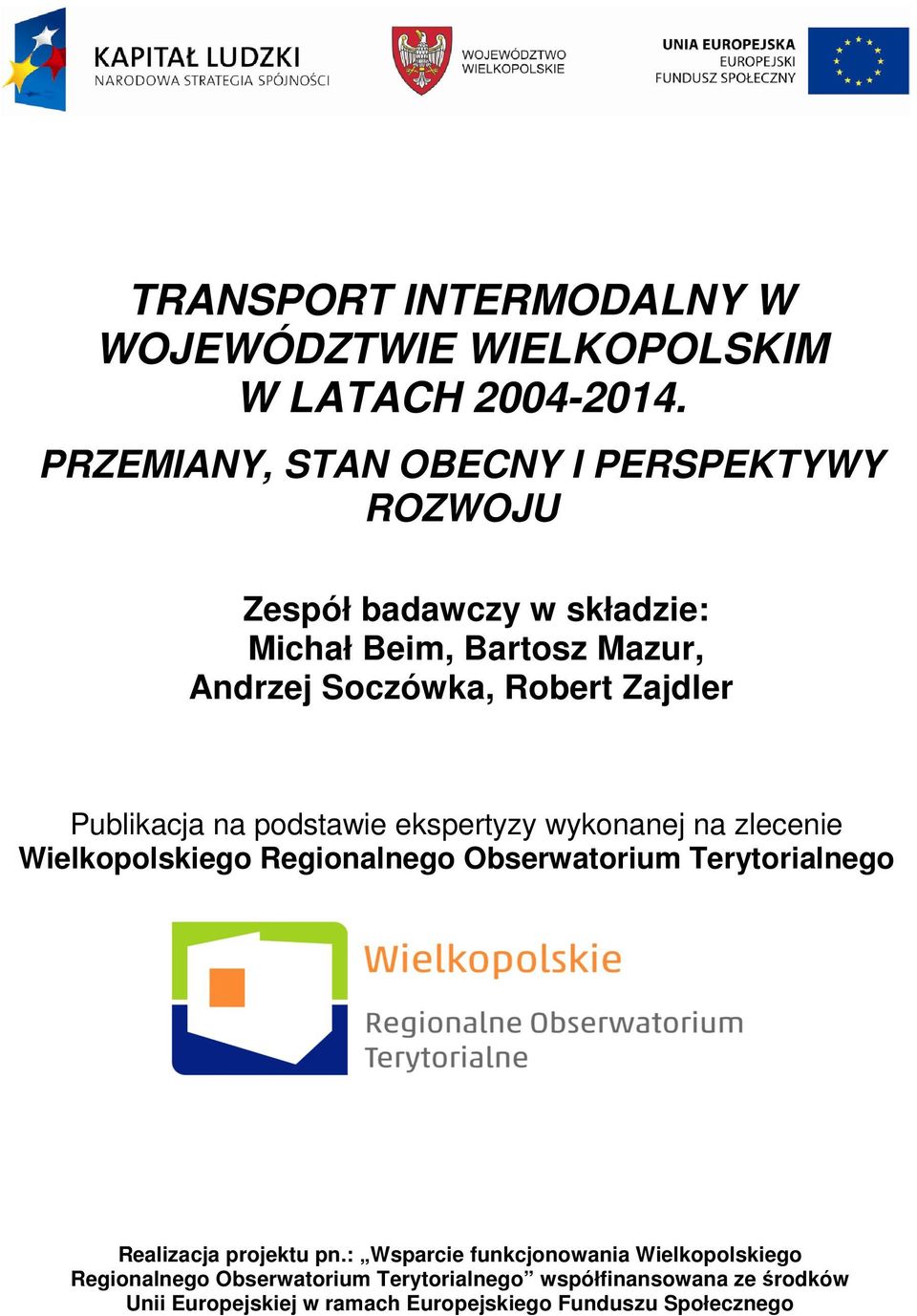 KAPITAŁ LUDZKI
NARODOWA STRATEGIA SPÓJNOŚCI

WOJEWÓDZTWO
WIELKOPOLSKIE

UNIA EUROPEJSKA
EUROPEJSKI
FUNDUSZ SPOŁECZNY

TRANSPORT INTERMODALNY W WOJEWÓDZTWIE WIELKOPOLSKIM W LATACH 2004-2014.

PRZEMIANY, STAN OBECNY I PERSPEKTYWY ROZWOJU

Zespół badawczy w składzie:
Michał Beim, Bartosz Mazur,
Andrzej Soczówka, Robert Zajdler

Publikacja na podstawie ekspertyzy wykonanej na zlecenie
Wielkopolskiego Regionalnego Obserwatorium Terytorialnego

Wielkopolskie

Regionalne Obserwatorium
Terytorialne

Realizacja projektu pn.: „Wsparcie funkcjonowania Wielkopolskiego Regionalnego Obserwatorium Terytorialnego” współfinansowana ze środków Unii Europejskiej w ramach Europejskiego Funduszu Społecznego